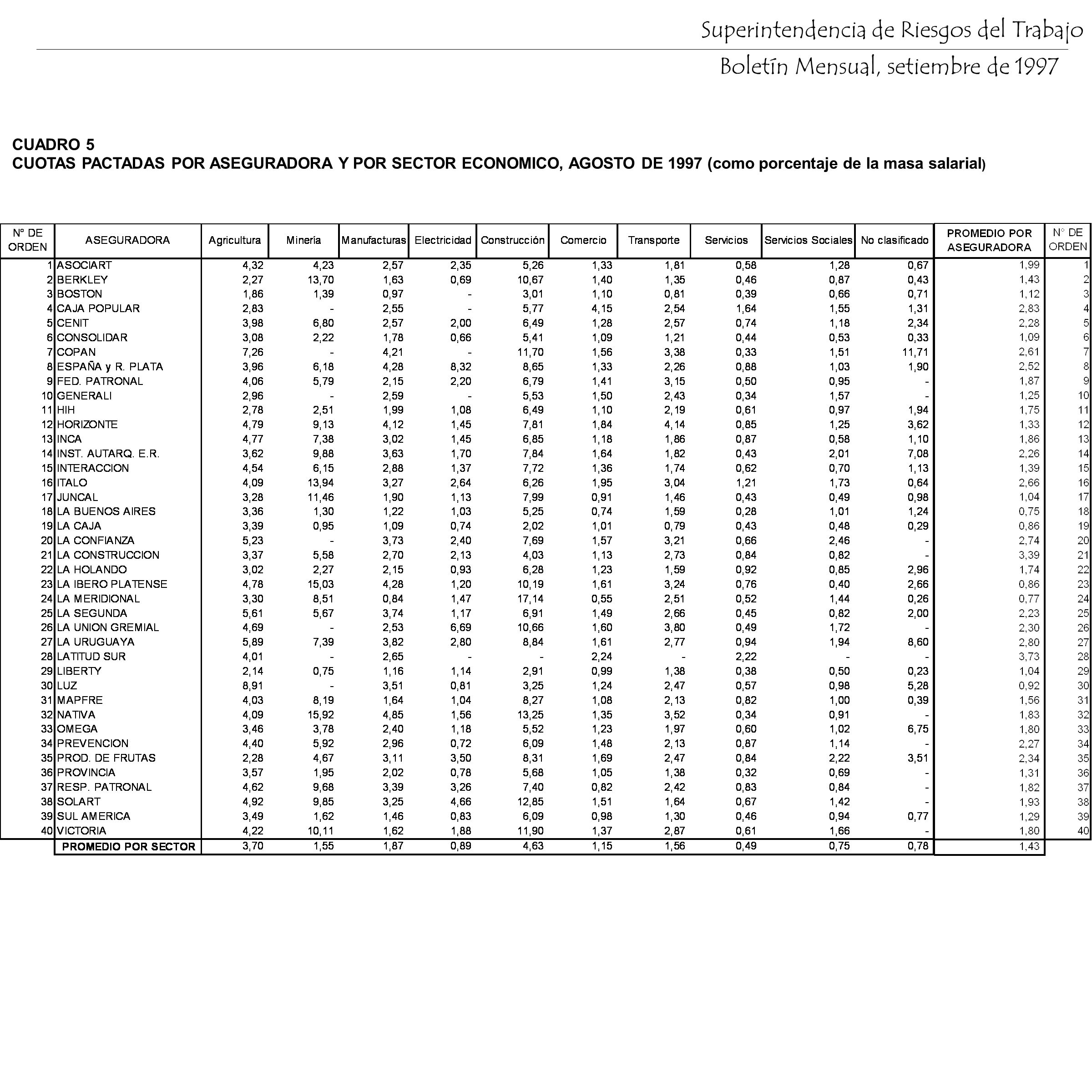 Superintendencia de Riesgos del Trabajo

Boletín Mensual, setiembre de 1997

CUADRO 5
CUOTAS PACTADAS POR ASEGURADORA Y POR SECTOR ECONOMICO, AGOSTO DE 1997 (como porcentaje de la masa salarial)

| N° DE ORDEN | ASEGURADORA | Agricultura | Minería | Manufacturas | Electricidad | Construcción | Comercio | Transporte | Servicios | Servicios Sociales | No clasificado | PROMEDIO POR ASEGURADORA | N° DE ORDEN |
|---|---|---|---|---|---|---|---|---|---|---|---|---|---|
| 1 | ASOCIART | 4,32 | 4,23 | 2,57 | 2,35 | 5,26 | 1,33 | 1,81 | 0,58 | 1,28 | 0,67 | 1,99 | 1 |
| 2 | BERKLEY | 2,27 | 13,70 | 1,63 | 0,69 | 10,67 | 1,40 | 1,35 | 0,46 | 0,87 | 0,43 | 1,43 | 2 |
| 3 | BOSTON | 1,86 | 1,39 | 0,97 | - | 3,01 | 1,10 | 0,81 | 0,39 | 0,66 | 0,71 | 1,12 | 3 |
| 4 | CAJA POPULAR | 2,83 | - | 2,55 | - | 5,77 | 4,15 | 2,54 | 1,64 | 1,55 | 1,31 | 2,83 | 4 |
| 5 | CENIT | 3,98 | 6,80 | 2,57 | 2,00 | 6,49 | 1,28 | 2,57 | 0,74 | 1,18 | 2,34 | 2,28 | 5 |
| 6 | CONSOLIDAR | 3,08 | 2,22 | 1,78 | 0,66 | 5,41 | 1,09 | 1,21 | 0,44 | 0,53 | 0,33 | 1,09 | 6 |
| 7 | COPAN | 7,26 | - | 4,21 | - | 11,70 | 1,56 | 3,38 | 0,33 | 1,51 | 11,71 | 2,61 | 7 |
| 8 | ESPAÑA y R. PLATA | 3,96 | 6,18 | 4,28 | 8,32 | 8,65 | 1,33 | 2,26 | 0,88 | 1,03 | 1,90 | 2,52 | 8 |
| 9 | FED. PATRONAL | 4,06 | 5,79 | 2,15 | 2,20 | 6,79 | 1,41 | 3,15 | 0,50 | 0,95 | - | 1,87 | 9 |
| 10 | GENERALI | 2,96 | - | 2,59 | - | 5,53 | 1,50 | 2,43 | 0,34 | 1,57 | - | 1,25 | 10 |
| 11 | HIH | 2,78 | 2,51 | 1,99 | 1,08 | 6,49 | 1,10 | 2,19 | 0,61 | 0,97 | 1,94 | 1,75 | 11 |
| 12 | HORIZONTE | 4,79 | 9,13 | 4,12 | 1,45 | 7,81 | 1,84 | 4,14 | 0,85 | 1,25 | 3,62 | 1,33 | 12 |
| 13 | INCA | 4,77 | 7,38 | 3,02 | 1,45 | 6,85 | 1,18 | 1,86 | 0,87 | 0,58 | 1,10 | 1,86 | 13 |
| 14 | INST. AUTARQ. E.R. | 3,62 | 9,88 | 3,63 | 1,70 | 7,84 | 1,64 | 1,82 | 0,43 | 2,01 | 7,08 | 2,26 | 14 |
| 15 | INTERACCION | 4,54 | 6,15 | 2,88 | 1,37 | 7,72 | 1,36 | 1,74 | 0,62 | 0,70 | 1,13 | 1,39 | 15 |
| 16 | ITALO | 4,09 | 13,94 | 3,27 | 2,64 | 6,26 | 1,95 | 3,04 | 1,21 | 1,73 | 0,64 | 2,66 | 16 |
| 17 | JUNCAL | 3,28 | 11,46 | 1,90 | 1,13 | 7,99 | 0,91 | 1,46 | 0,43 | 0,49 | 0,98 | 1,04 | 17 |
| 18 | LA BUENOS AIRES | 3,36 | 1,30 | 1,22 | 1,03 | 5,25 | 0,74 | 1,59 | 0,28 | 1,01 | 1,24 | 0,75 | 18 |
| 19 | LA CAJA | 3,39 | 0,95 | 1,09 | 0,74 | 2,02 | 1,01 | 0,79 | 0,43 | 0,48 | 0,29 | 0,86 | 19 |
| 20 | LA CONFIANZA | 5,23 | - | 3,73 | 2,40 | 7,69 | 1,57 | 3,21 | 0,66 | 2,46 | - | 2,74 | 20 |
| 21 | LA CONSTRUCCION | 3,37 | 5,58 | 2,70 | 2,13 | 4,03 | 1,13 | 2,73 | 0,84 | 0,82 | - | 3,39 | 21 |
| 22 | LA HOLANDO | 3,02 | 2,27 | 2,15 | 0,93 | 6,28 | 1,23 | 1,59 | 0,92 | 0,85 | 2,96 | 1,74 | 22 |
| 23 | LA IBERO PLATENSE | 4,78 | 15,03 | 4,28 | 1,20 | 10,19 | 1,61 | 3,24 | 0,76 | 0,40 | 2,66 | 0,86 | 23 |
| 24 | LA MERIDIONAL | 3,30 | 8,51 | 0,84 | 1,47 | 17,14 | 0,55 | 2,51 | 0,52 | 1,44 | 0,26 | 0,77 | 24 |
| 25 | LA SEGUNDA | 5,61 | 5,67 | 3,74 | 1,17 | 6,91 | 1,49 | 2,66 | 0,45 | 0,82 | 2,00 | 2,23 | 25 |
| 26 | LA UNION GREMIAL | 4,69 | - | 2,53 | 6,69 | 10,66 | 1,60 | 3,80 | 0,49 | 1,72 | - | 2,30 | 26 |
| 27 | LA URUGUAYA | 5,89 | 7,39 | 3,82 | 2,80 | 8,84 | 1,61 | 2,77 | 0,94 | 1,94 | 8,60 | 2,80 | 27 |
| 28 | LATITUD SUR | 4,01 | - | 2,65 | - | - | 2,24 | - | 2,22 | - | - | 3,73 | 28 |
| 29 | LIBERTY | 2,14 | 0,75 | 1,16 | 1,14 | 2,91 | 0,99 | 1,38 | 0,38 | 0,50 | 0,23 | 1,04 | 29 |
| 30 | LUZ | 8,91 | - | 3,51 | 0,81 | 3,25 | 1,24 | 2,47 | 0,57 | 0,98 | 5,28 | 0,92 | 30 |
| 31 | MAPFRE | 4,03 | 8,19 | 1,64 | 1,04 | 8,27 | 1,08 | 2,13 | 0,82 | 1,00 | 0,39 | 1,56 | 31 |
| 32 | NATIVA | 4,09 | 15,92 | 4,85 | 1,56 | 13,25 | 1,35 | 3,52 | 0,34 | 0,91 | - | 1,83 | 32 |
| 33 | OMEGA | 3,46 | 3,78 | 2,40 | 1,18 | 5,52 | 1,23 | 1,97 | 0,60 | 1,02 | 6,75 | 1,80 | 33 |
| 34 | PREVENCION | 4,40 | 5,92 | 2,96 | 0,72 | 6,09 | 1,48 | 2,13 | 0,87 | 1,14 | - | 2,27 | 34 |
| 35 | PROD. DE FRUTAS | 2,28 | 4,67 | 3,11 | 3,50 | 8,31 | 1,69 | 2,47 | 0,84 | 2,22 | 3,51 | 2,34 | 35 |
| 36 | PROVINCIA | 3,57 | 1,95 | 2,02 | 0,78 | 5,68 | 1,05 | 1,38 | 0,32 | 0,69 | - | 1,31 | 36 |
| 37 | RESP. PATRONAL | 4,62 | 9,68 | 3,39 | 3,26 | 7,40 | 0,82 | 2,42 | 0,83 | 0,84 | - | 1,82 | 37 |
| 38 | SOLART | 4,92 | 9,85 | 3,25 | 4,66 | 12,85 | 1,51 | 1,64 | 0,67 | 1,42 | - | 1,93 | 38 |
| 39 | SUL AMERICA | 3,49 | 1,62 | 1,46 | 0,83 | 6,09 | 0,98 | 1,30 | 0,46 | 0,94 | 0,77 | 1,29 | 39 |
| 40 | VICTORIA | 4,22 | 10,11 | 1,62 | 1,88 | 11,90 | 1,37 | 2,87 | 0,61 | 1,66 | - | 1,80 | 40 |
| | PROMEDIO POR SECTOR | 3,70 | 1,55 | 1,87 | 0,89 | 4,63 | 1,15 | 1,56 | 0,49 | 0,75 | 0,78 | 1,43 | |